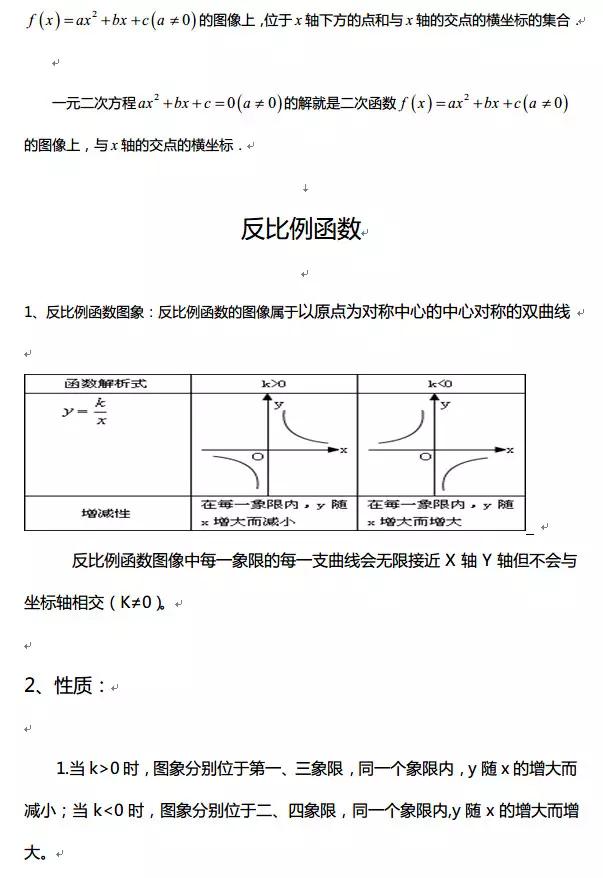 $f(x)=ax^2+bx+c(a\neq 0)$的图像上，位于$x$轴下方的点和与$x$轴的交点的横坐标的集合．

一元二次方程$ax^2+bx+c=0(a\neq 0)$的解就是二次函数$f(x)=ax^2+bx+c(a\neq 0)$的图像上，与$x$轴的交点的横坐标．

反比例函数

1、反比例函数图象：反比例函数的图像属于以原点为对称中心的中心对称的双曲线

| 函数解析式 | k>0 | k<0 |
|---|---|---|
| $y=\frac{k}{x}$ | y O x | y O x |
| 增减性 | 在每一象限内，y 随 x 增大而减小 | 在每一象限内，y 随 x 增大而增大 |

反比例函数图像中每一象限的每一支曲线会无限接近 X 轴 Y 轴但不会与坐标轴相交（K≠0）。

2、性质：

1.当 k>0 时，图象分别位于第一、三象限，同一个象限内，y 随 x 的增大而减小；当 k<0 时，图象分别位于二、四象限，同一个象限内,y 随 x 的增大而增大。